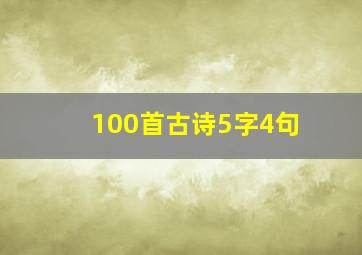 100首古诗5字4句